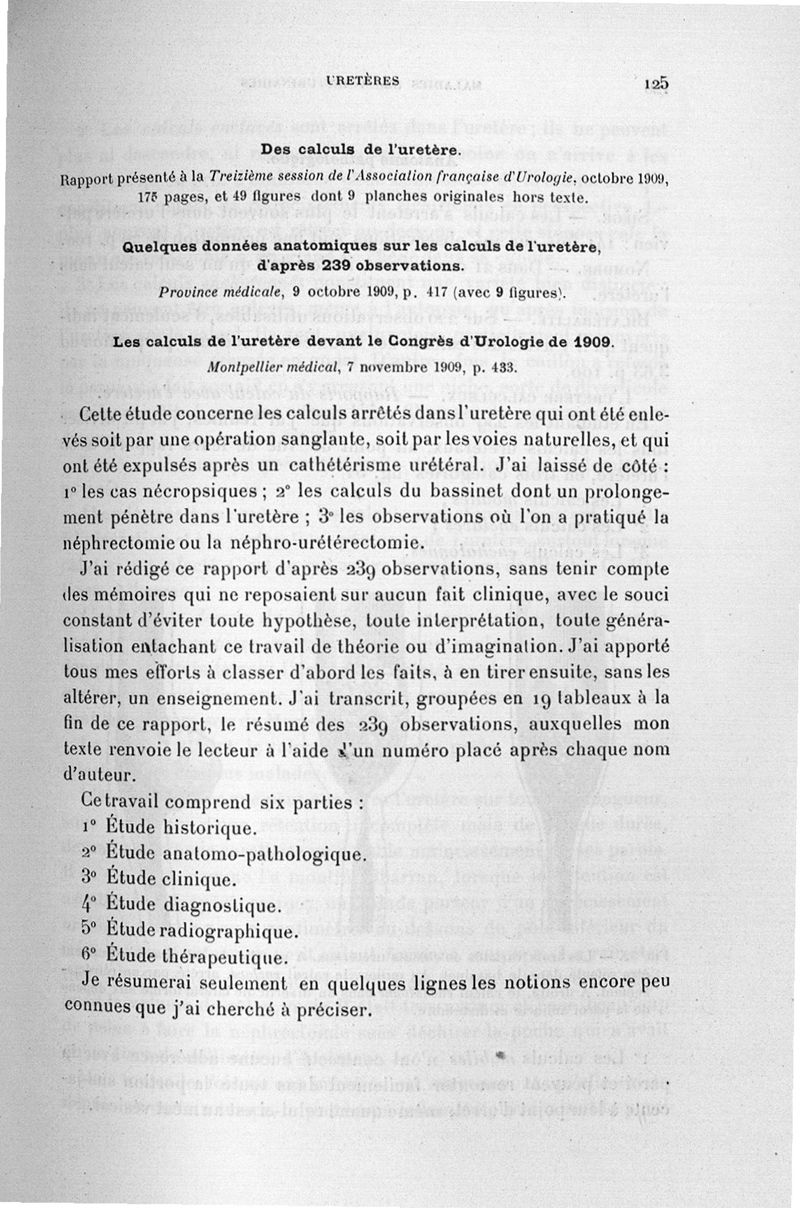 URETÈRES 125

Des calculs de l'uretère.

Rapport présenté à la Treizième session de l'Association française d'Urologie, octobre 1909, 175 pages, et 49 figures dont 9 planches originales hors texte.

Quelques données anatomiques sur les calculs de l'uretère, d'après 239 observations.

Province médicale, 9 octobre 1909, p. 417 (avec 9 figures).

Les calculs de l'uretère devant le Congrès d'Urologie de 1909.

Montpellier médical, 7 novembre 1909, p. 433.

Cette étude concerne les calculs arrêtés dans l'uretère qui ont été enlevés soit par une opération sanglante, soit par les voies naturelles, et qui ont été expulsés après un cathétérisme urétéral. J'ai laissé de côté : 1° les cas nécropsiques ; 2° les calculs du bassinet dont un prolongement pénètre dans l'uretère ; 3° les observations où l'on a pratiqué la néphrectomie ou la néphro-urétérectomie.

J'ai rédigé ce rapport d'après 239 observations, sans tenir compte des mémoires qui ne reposaient sur aucun fait clinique, avec le souci constant d'éviter toute hypothèse, toute interprétation, toute généralisation entachant ce travail de théorie ou d'imagination. J'ai apporté tous mes efforts à classer d'abord les faits, à en tirer ensuite, sans les altérer, un enseignement. J'ai transcrit, groupées en 19 tableaux à la fin de ce rapport, le résumé des 239 observations, auxquelles mon texte renvoie le lecteur à l'aide d'un numéro placé après chaque nom d'auteur.

Ce travail comprend six parties :
1° Étude historique.
2° Étude anatomo-pathologique.
3° Étude clinique.
4° Étude diagnostique.
5° Étude radiographique.
6° Étude thérapeutique.

Je résumerai seulement en quelques lignes les notions encore peu connues que j'ai cherché à préciser.